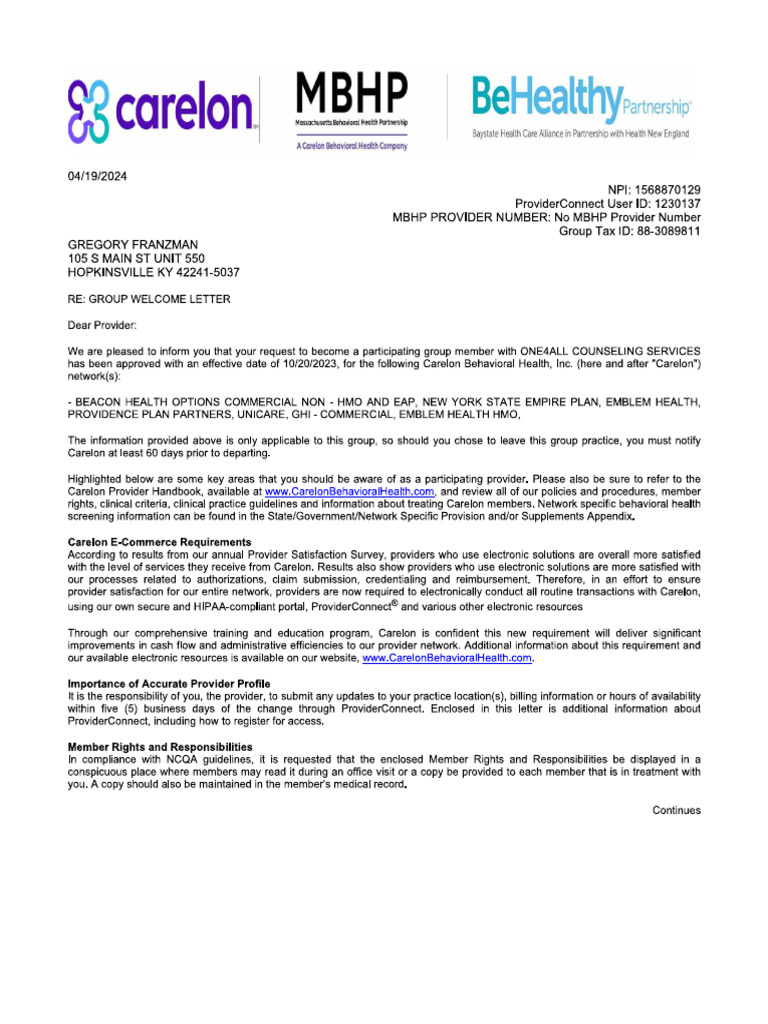 carelon

MBHP
Massachusetts Behavioral Health Partnership
A Carelon Behavioral Health Company

BeHealthy Partnership
Baystate Health Care Alliance in Partnership with Health New England

04/19/2024

NPI: 1568870129
ProviderConnect User ID: 1230137
MBHP PROVIDER NUMBER: No MBHP Provider Number
Group Tax ID: 88-3089811

GREGORY FRANZMAN
105 S MAIN ST UNIT 550
HOPKINSVILLE KY 42241-5037

RE: GROUP WELCOME LETTER

Dear Provider:

We are pleased to inform you that your request to become a participating group member with ONE4ALL COUNSELING SERVICES has been approved with an effective date of 10/20/2023, for the following Carelon Behavioral Health, Inc. (here and after "Carelon") network(s):

- BEACON HEALTH OPTIONS COMMERCIAL NON - HMO AND EAP, NEW YORK STATE EMPIRE PLAN, EMBLEM HEALTH, PROVIDENCE PLAN PARTNERS, UNICARE, GHI - COMMERCIAL, EMBLEM HEALTH HMO,

The information provided above is only applicable to this group, so should you chose to leave this group practice, you must notify Carelon at least 60 days prior to departing.

Highlighted below are some key areas that you should be aware of as a participating provider. Please also be sure to refer to the Carelon Provider Handbook, available at www.CarelonBehavioralHealth.com, and review all of our policies and procedures, member rights, clinical criteria, clinical practice guidelines and information about treating Carelon members. Network specific behavioral health screening information can be found in the State/Government/Network Specific Provision and/or Supplements Appendix.

Carelon E-Commerce Requirements
According to results from our annual Provider Satisfaction Survey, providers who use electronic solutions are overall more satisfied with the level of services they receive from Carelon. Results also show providers who use electronic solutions are more satisfied with our processes related to authorizations, claim submission, credentialing and reimbursement. Therefore, in an effort to ensure provider satisfaction for our entire network, providers are now required to electronically conduct all routine transactions with Carelon, using our own secure and HIPAA-compliant portal, ProviderConnect® and various other electronic resources

Through our comprehensive training and education program, Carelon is confident this new requirement will deliver significant improvements in cash flow and administrative efficiencies to our provider network. Additional information about this requirement and our available electronic resources is available on our website, www.CarelonBehavioralHealth.com.

Importance of Accurate Provider Profile
It is the responsibility of you, the provider, to submit any updates to your practice location(s), billing information or hours of availability within five (5) business days of the change through ProviderConnect. Enclosed in this letter is additional information about ProviderConnect, including how to register for access.

Member Rights and Responsibilities
In compliance with NCQA guidelines, it is requested that the enclosed Member Rights and Responsibilities be displayed in a conspicuous place where members may read it during an office visit or a copy be provided to each member that is in treatment with you. A copy should also be maintained in the member's medical record.

Continues